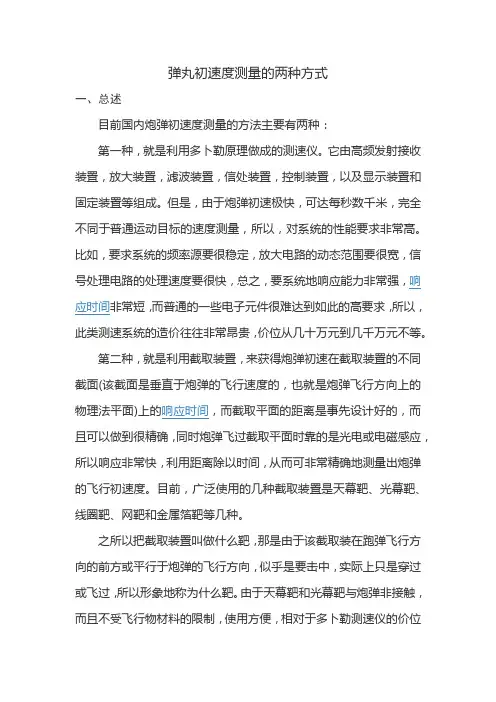 弹丸初速度测量的两种方式

一、总述

目前国内炮弹初速度测量的方法主要有两种：

第一种，就是利用多卜勒原理做成的测速仪。它由高频发射接收装置，放大装置，滤波装置，信处装置，控制装置，以及显示装置和固定装置等组成。但是，由于炮弹初速极快，可达每秒数千米，完全不同于普通运动目标的速度测量，所以，对系统的性能要求非常高。比如，要求系统的频率源要很稳定，放大电路的动态范围要很宽，信号处理电路的处理速度要很快，总之，要系统地响应能力非常强，响应时间非常短，而普通的一些电子元件很难达到如此的高要求，所以，此类测速系统的造价往往非常昂贵，价位从几十万元到几千万元不等。

第二种，就是利用截取装置，来获得炮弹初速在截取装置的不同截面(该截面是垂直于炮弹的飞行速度的，也就是炮弹飞行方向上的物理法平面)上的响应时间，而截取平面的距离是事先设计好的，而且可以做到很精确，同时炮弹飞过截取平面时靠的是光电或电磁感应，所以响应非常快，利用距离除以时间，从而可非常精确地测量出炮弹的飞行初速度。目前，广泛使用的几种截取装置是天幕靶、光幕靶、线圈靶、网靶和金属箔靶等几种。

之所以把截取装置叫做什么靶，那是由于该截取装在跑弹飞行方向的前方或平行于炮弹的飞行方向，似乎是要击中，实际上只是穿过或飞过，所以形象地称为什么靶。由于天幕靶和光幕靶与炮弹非接触，而且不受飞行物材料的限制，使用方便，相对于多卜勒测速仪的价位